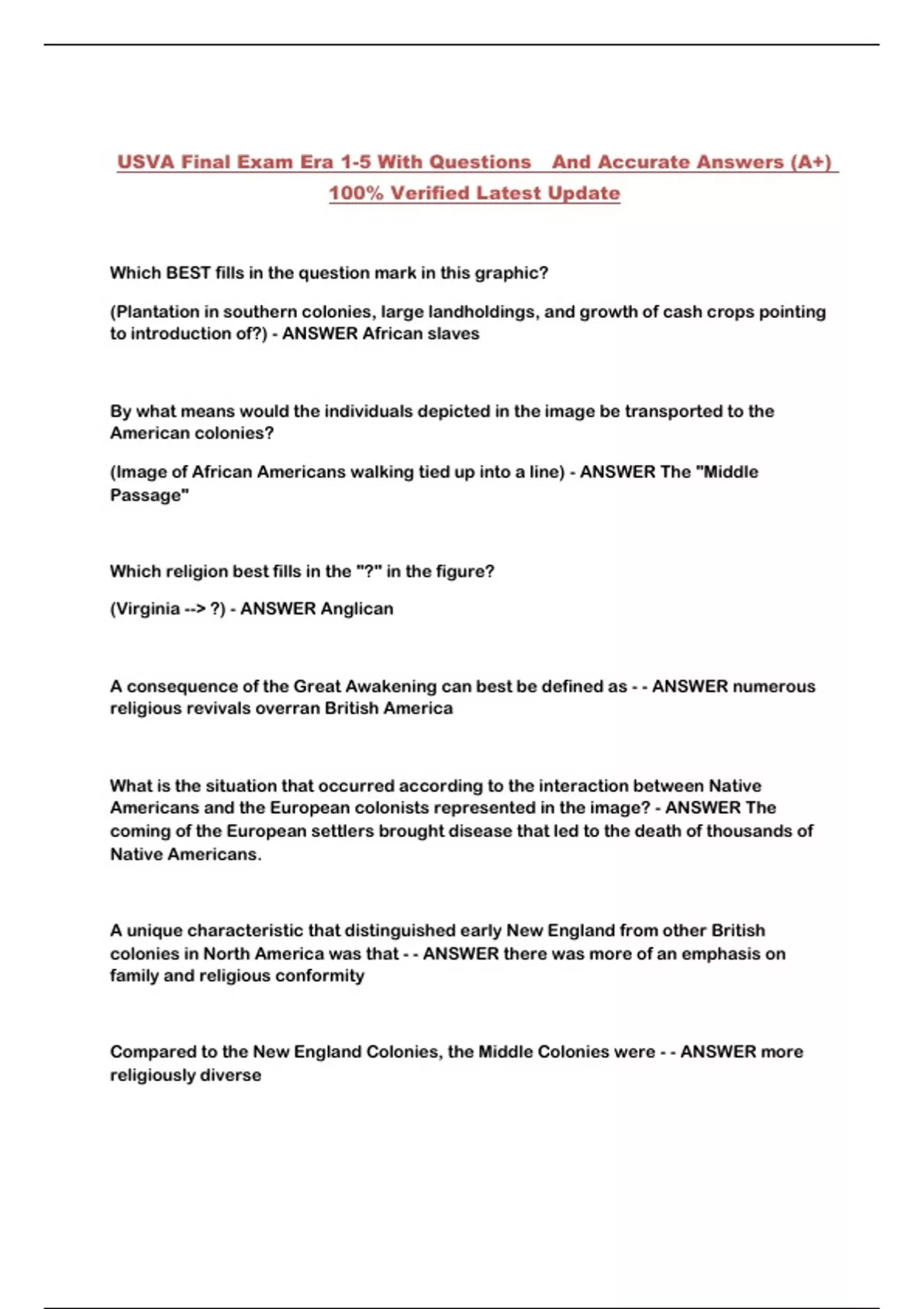 USVA Final Exam Era 1-5 With Questions And Accurate Answers (A+) 100% Verified Latest Update

Which BEST fills in the question mark in this graphic?

(Plantation in southern colonies, large landholdings, and growth of cash crops pointing to introduction of?) - ANSWER African slaves

By what means would the individuals depicted in the image be transported to the American colonies?

(Image of African Americans walking tied up into a line) - ANSWER The "Middle Passage"

Which religion best fills in the "?" in the figure?

(Virginia --> ?) - ANSWER Anglican

A consequence of the Great Awakening can best be defined as - - ANSWER numerous religious revivals overran British America

What is the situation that occurred according to the interaction between Native Americans and the European colonists represented in the image? - ANSWER The coming of the European settlers brought disease that led to the death of thousands of Native Americans.

A unique characteristic that distinguished early New England from other British colonies in North America was that - - ANSWER there was more of an emphasis on family and religious conformity

Compared to the New England Colonies, the Middle Colonies were - - ANSWER more religiously diverse